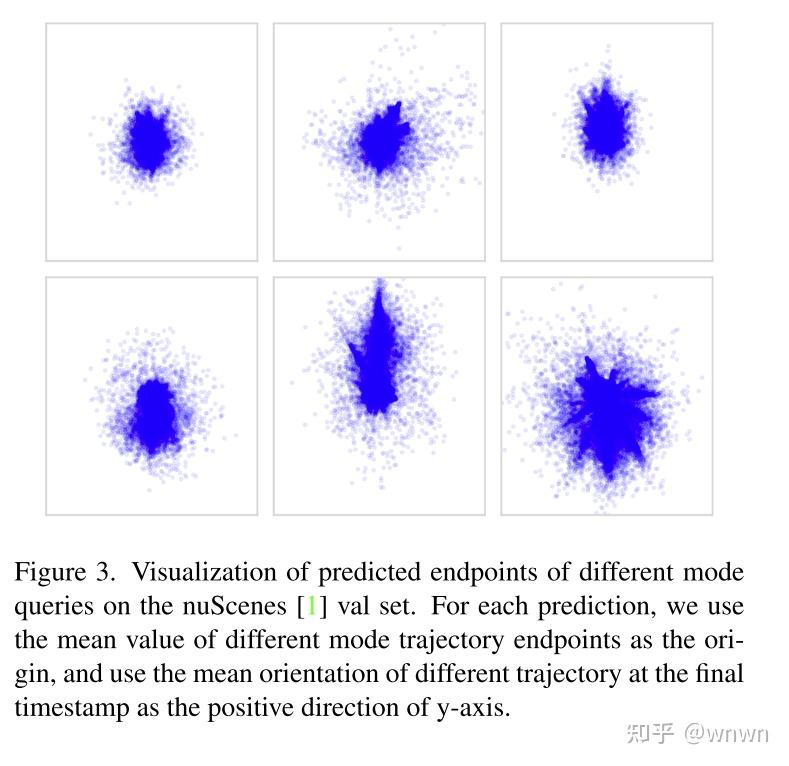 Figure 3. Visualization of predicted endpoints of different mode queries on the nuScenes [1] val set. For each prediction, we use the mean value of different mode trajectory endpoints as the origin, and use the mean orientation of different trajectory at the final timestamp as the positive direction of y-axis.

知乎 @wnwn